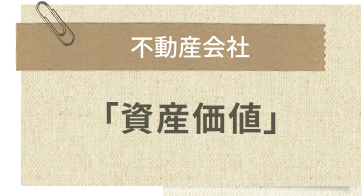 不動産会社

「資産価値」